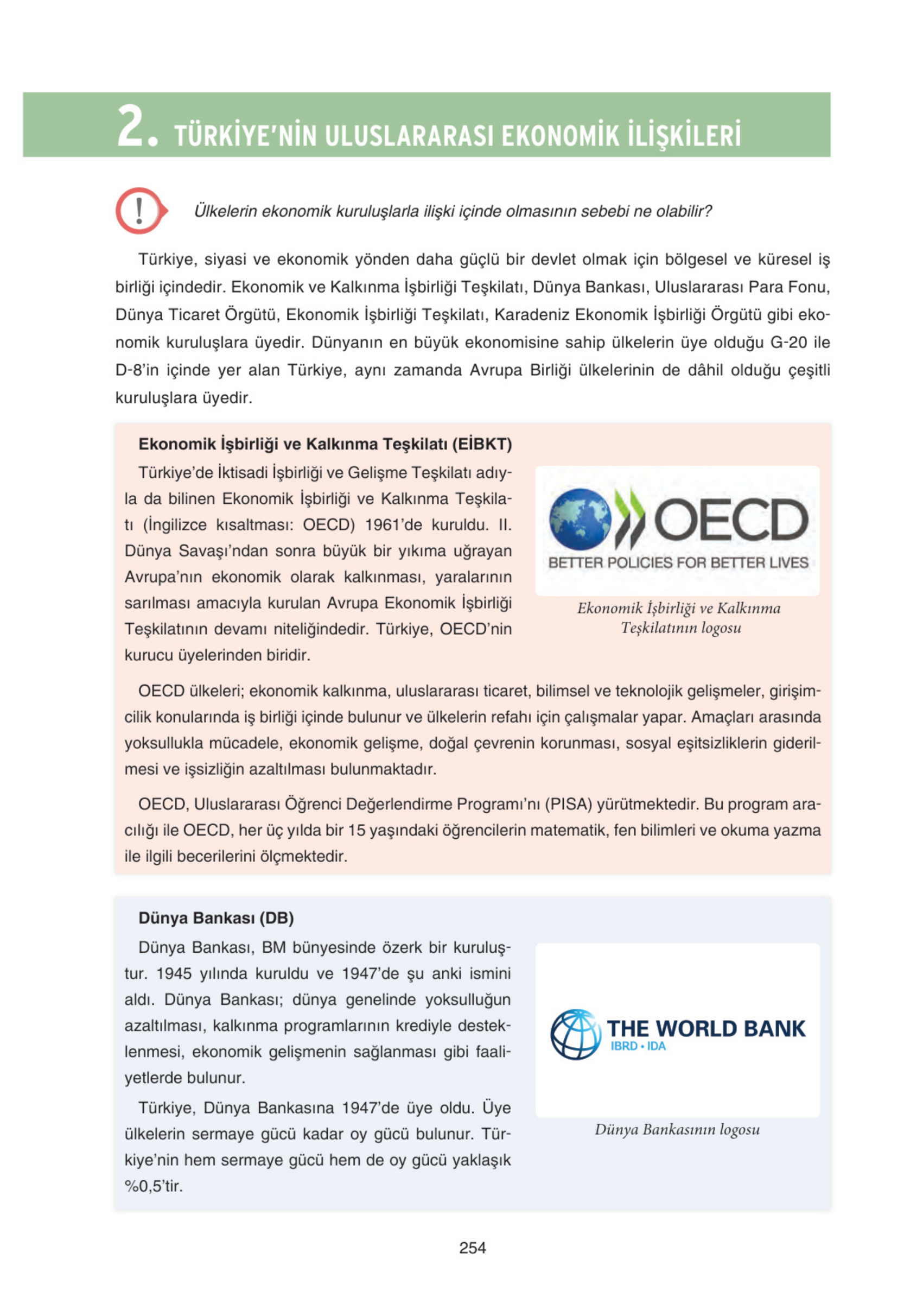 2. TÜRKİYE'NİN ULUSLARARASI EKONOMİK İLİŞKİLERİ

!

Ülkelerin ekonomik kuruluşlarla ilişki içinde olmasının sebebi ne olabilir?

Türkiye, siyasi ve ekonomik yönden daha güçlü bir devlet olmak için bölgesel ve küresel iş birliği içindedir. Ekonomik ve Kalkınma İşbirliği Teşkilatı, Dünya Bankası, Uluslararası Para Fonu, Dünya Ticaret Örgütü, Ekonomik İşbirliği Teşkilatı, Karadeniz Ekonomik İşbirliği Örgütü gibi ekonomik kuruluşlara üyedir. Dünyanın en büyük ekonomisine sahip ülkelerin üye olduğu G-20 ile D-8'in içinde yer alan Türkiye, aynı zamanda Avrupa Birliği ülkelerinin de dâhil olduğu çeşitli kuruluşlara üyedir.

Ekonomik İşbirliği ve Kalkınma Teşkilatı (EİBKT)

Türkiye'de İktisadi İşbirliği ve Gelişme Teşkilatı adıyla da bilinen Ekonomik İşbirliği ve Kalkınma Teşkilatı (İngilizce kısaltması: OECD) 1961'de kuruldu. II. Dünya Savaşı'ndan sonra büyük bir yıkıma uğrayan Avrupa'nın ekonomik olarak kalkınması, yaralarının sarılması amacıyla kurulan Avrupa Ekonomik İşbirliği Teşkilatının devamı niteliğindedir. Türkiye, OECD'nin kurucu üyelerinden biridir.

OECD
BETTER POLICIES FOR BETTER LIVES

Ekonomik İşbirliği ve Kalkınma Teşkilatının logosu

OECD ülkeleri; ekonomik kalkınma, uluslararası ticaret, bilimsel ve teknolojik gelişmeler, girişimcilik konularında iş birliği içinde bulunur ve ülkelerin refahı için çalışmalar yapar. Amaçları arasında yoksullukla mücadele, ekonomik gelişme, doğal çevrenin korunması, sosyal eşitsizliklerin giderilmesi ve işsizliğin azaltılması bulunmaktadır.

OECD, Uluslararası Öğrenci Değerlendirme Programı'nı (PISA) yürütmektedir. Bu program aracılığı ile OECD, her üç yılda bir 15 yaşındaki öğrencilerin matematik, fen bilimleri ve okuma yazma ile ilgili becerilerini ölçmektedir.

Dünya Bankası (DB)

Dünya Bankası, BM bünyesinde özerk bir kuruluştur. 1945 yılında kuruldu ve 1947'de şu anki ismini aldı. Dünya Bankası; dünya genelinde yoksulluğun azaltılması, kalkınma programlarının krediyle desteklenmesi, ekonomik gelişmenin sağlanması gibi faaliyetlerde bulunur.

Türkiye, Dünya Bankasına 1947'de üye oldu. Üye ülkelerin sermaye gücü kadar oy gücü bulunur. Türkiye'nin hem sermaye gücü hem de oy gücü yaklaşık %0,5'tir.

THE WORLD BANK
IBRD • IDA

Dünya Bankasının logosu

254